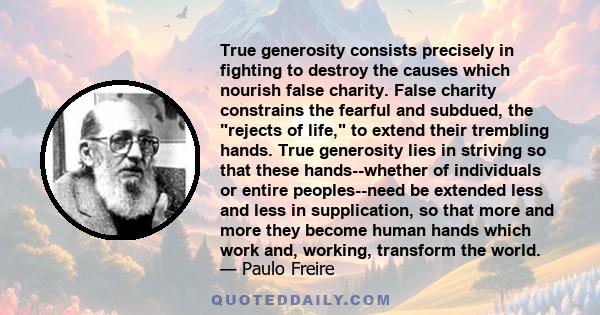 True generosity consists precisely in fighting to destroy the causes which nourish false charity. False charity constrains the fearful and subdued, the "rejects of life," to extend their trembling hands. True generosity lies in striving so that these hands--whether of individuals or entire peoples--need be extended less and less in supplication, so that more and more they become human hands which work and, working, transform the world.
— Paulo Freire

QUOTEDDAILY.COM